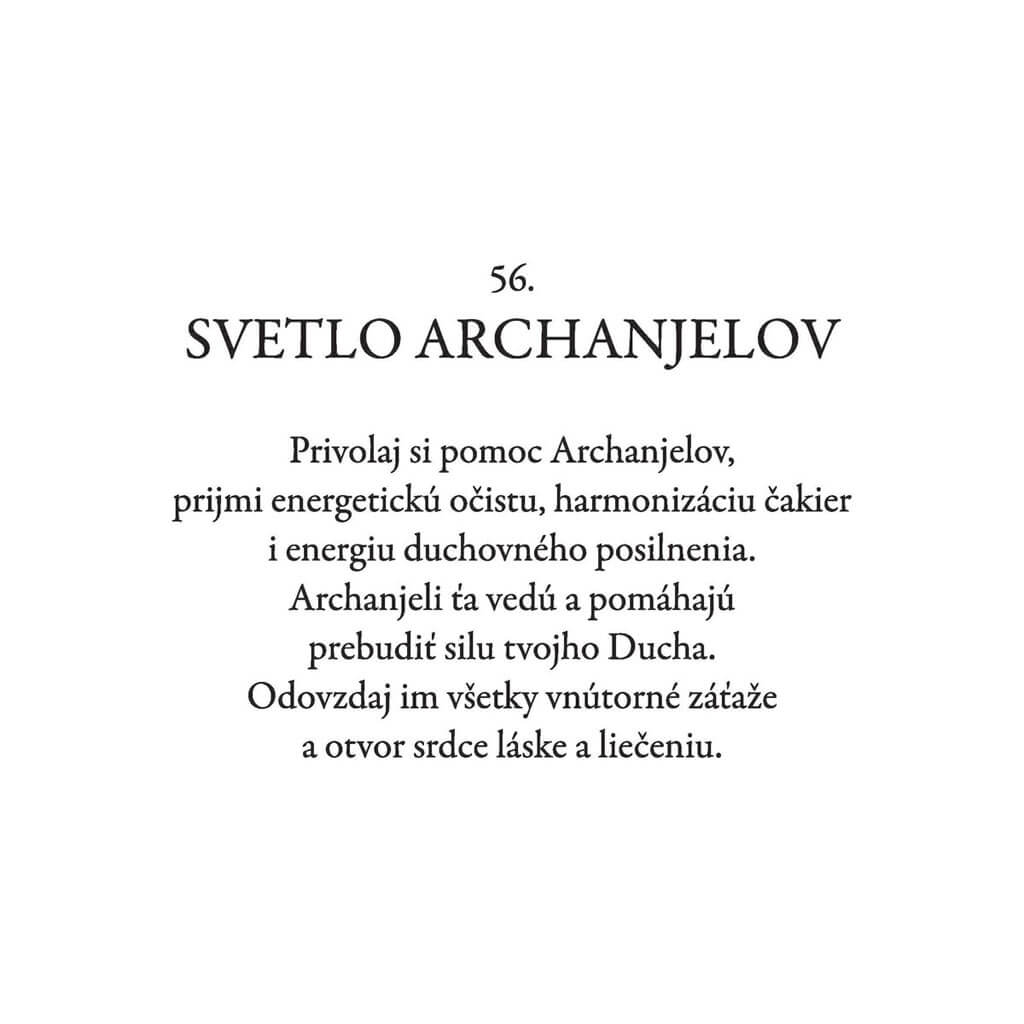 56.
SVETLO ARCHANJELOV

Privolaj si pomoc Archanjelov,
prijmi energetickú očistu, harmonizáciu čakier
i energiu duchovného posilnenia.
Archanjeli ťa vedú a pomáhajú
prebudiť silu tvojho Ducha.
Odovzdaj im všetky vnútorné záťaže
a otvor srdce láske a liečeniu.